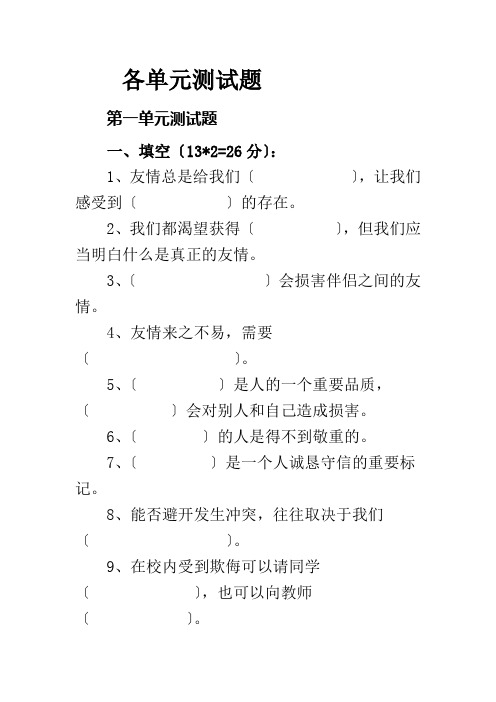 各单元测试题

第一单元测试题

一、填空〔13*2=26分〕:

1、友情总是给我们〔　　　　〕，让我们感受到〔　　　　〕的存在。

2、我们都渴望获得〔　　　　〕，但我们应当明白什么是真正的友情。

3、〔　　　　〕会损害伴侣之间的友情。

4、友情来之不易，需要〔　　　　〕。

5、〔　　　　〕是人的一个重要品质，〔　　　　〕会对别人和自己造成损害。

6、〔　　　　〕的人是得不到敬重的。

7、〔　　　　〕是一个人诚恳守信的重要标记。

8、能否避开发生冲突，往往取决于我们〔　　　　〕。

9、在校内受到欺侮可以请同学〔　　　　〕，也可以向教师〔　　　　〕。